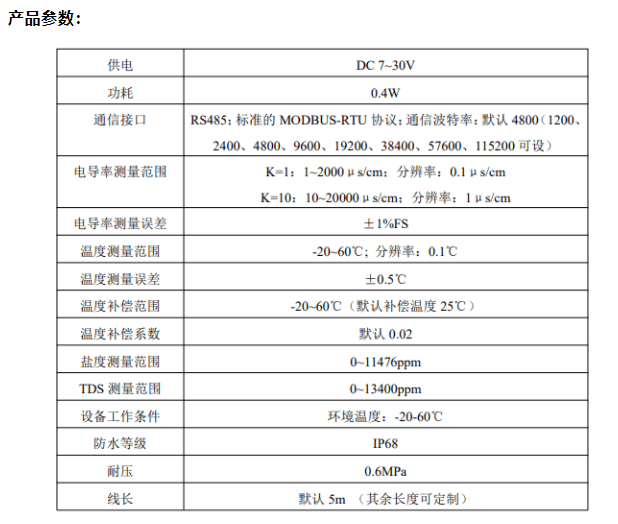 产品参数:

| 供电 | DC 7~30V |
|---|---|
| 功耗 | 0.4W |
| 通信接口 | RS485;标准的MODBUS-RTU协议;通信波特率:默认4800(1200、2400、4800、9600、19200、38400、57600、115200可设) |
| 电导率测量范围 | K=1:1~2000μs/cm;分辨率:0.1μs/cm K=10:10~20000μs/cm;分辨率:1μs/cm |
| 电导率测量误差 | ±1%FS |
| 温度测量范围 | -20~60℃;分辨率:0.1℃ |
| 温度测量误差 | ±0.5℃ |
| 温度补偿范围 | -20~60℃(默认补偿温度25℃) |
| 温度补偿系数 | 默认0.02 |
| 盐度测量范围 | 0~11476ppm |
| TDS测量范围 | 0~13400ppm |
| 设备工作条件 | 环境温度:-20-60℃ |
| 防水等级 | IP68 |
| 耐压 | 0.6MPa |
| 线长 | 默认5m (其余长度可定制) |